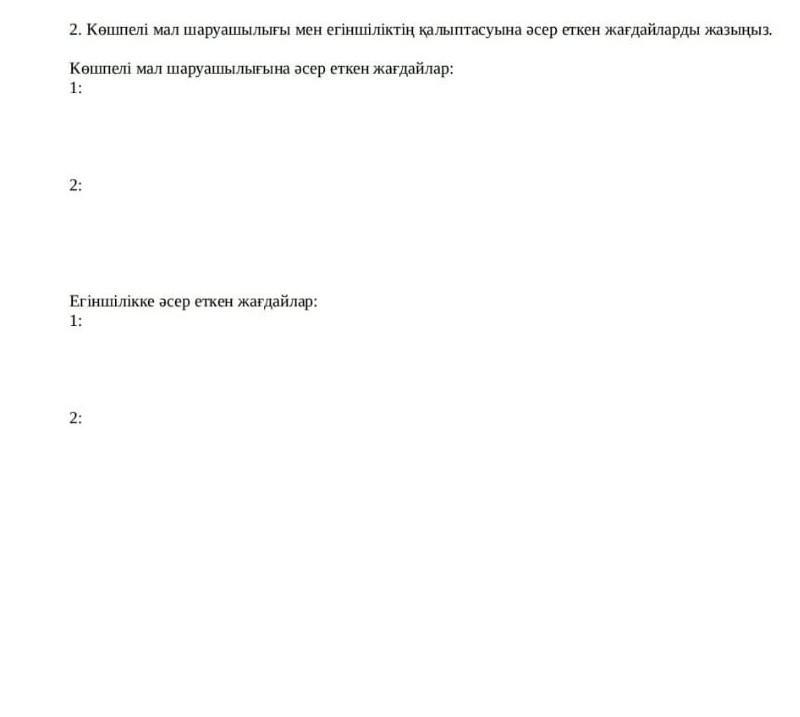 2. Көшпелі мал шаруашылығы мен егіншіліктің қалыптасуына әсер еткен жағдайларды жазыңыз.

Көшпелі мал шаруашылығына әсер еткен жағдайлар:
1:

2:

Егіншілікке әсер еткен жағдайлар:
1:

2: